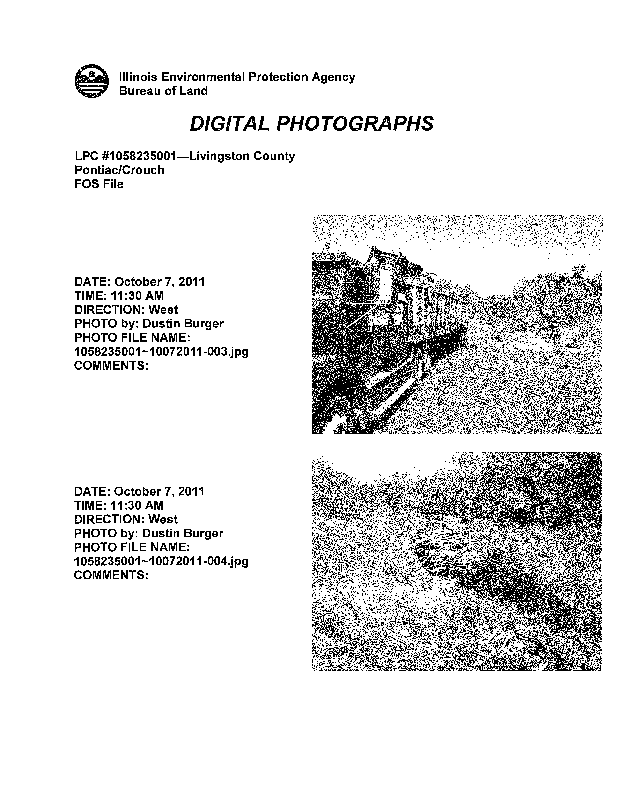 Illinois Environmental Protection Agency
Bureau of Land

DIGITAL PHOTOGRAPHS

LPC #1058235001—Livingston County
Pontiac/Crouch
FOS File

DATE: October 7, 2011
TIME: 11:30 AM
DIRECTION: West
PHOTO by: Dustin Burger
PHOTO FILE NAME:
1058235001~10072011-003.jpg
COMMENTS:

DATE: October 7, 2011
TIME: 11:30 AM
DIRECTION: West
PHOTO by: Dustin Burger
PHOTO FILE NAME:
1058235001~10072011-004.jpg
COMMENTS: